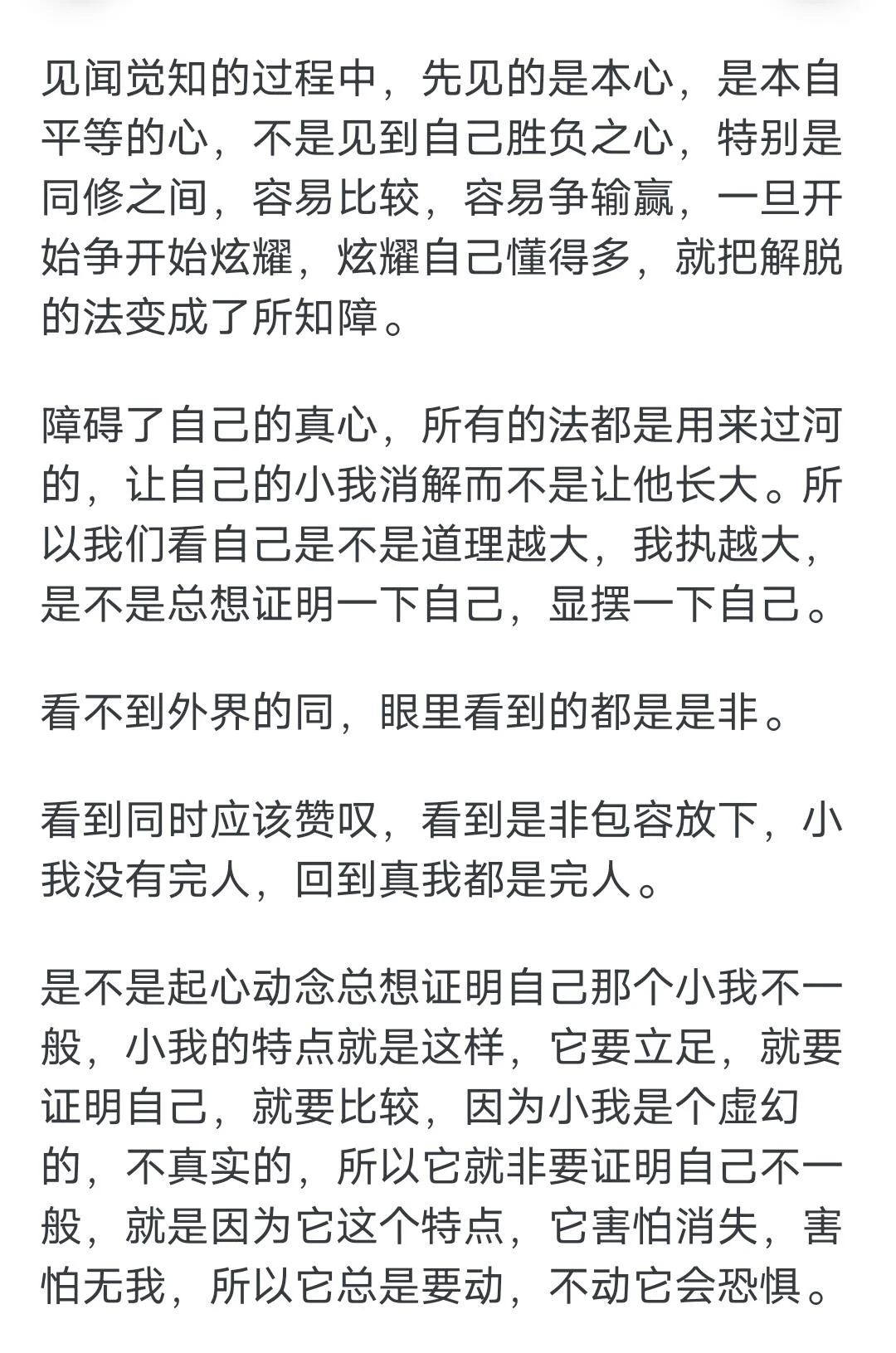 见闻觉知的过程中，先见的是本心，是本自平等的心，不是见到自己胜负之心，特别是同修之间，容易比较，容易争输赢，一旦开始争开始炫耀，炫耀自己懂得多，就把解脱的法变成了所知障。

障碍了自己的真心，所有的法都是用来过河的，让自己的小我消解而不是让他长大。所以我们看自己是不是道理越大，我执越大，是不是总想证明一下自己，显摆一下自己。

看不到外界的同，眼里看到的都是是非。

看到同时应该赞叹，看到是非包容放下，小我没有完人，回到真我都是完人。

是不是起心动念总想证明自己那个小我不一般，小我的特点就是这样，它要立足，就要证明自己，就要比较，因为小我是个虚幻的，不真实的，所以它就非要证明自己不一般，就是因为它这个特点，它害怕消失，害怕无我，所以它总是要动，不动它会恐惧。